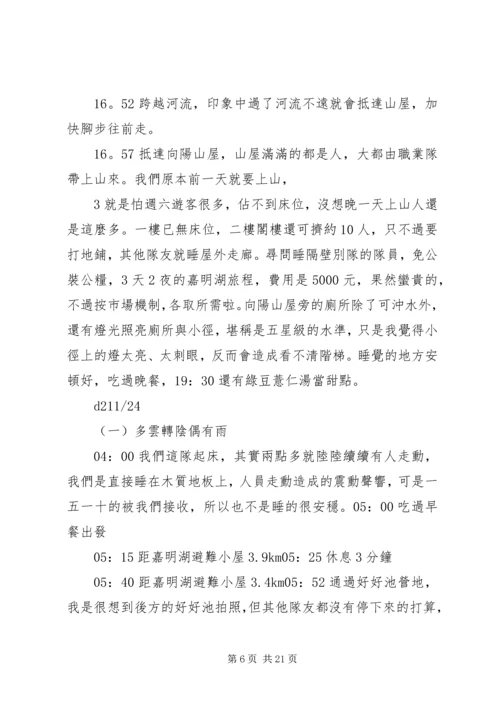 16。52 跨越河流，印象中過了河流不遠就會抵達山屋，加快腳步往前走。

16。57 抵達向陽山屋，山屋滿滿的都是人，大都由職業隊帶上山來。我們原本前一天就要上山，

3 就是怕週六遊客很多，佔不到床位，沒想晚一天上山人還是這麼多。一樓已無床位，二樓閣樓還可擠約 10 人，只不過要打地鋪，其他隊友就睡屋外走廊。尋問睡隔壁別隊的隊員，免公裝公糧，3 天 2 夜的嘉明湖旅程，費用是 5000 元，果然蠻貴的，不過按市場機制，各取所需啦。向陽山屋旁的廁所除了可沖水外，還有燈光照亮廁所與小徑，堪稱是五星級的水準，只是我覺得小徑上的燈太亮、太刺眼，反而會造成看不清階梯。睡覺的地方安頓好，吃過晚餐，19：30 還有綠豆薏仁湯當甜點。

d211/24

（一）多雲轉陰偶有雨

04：00 我們這隊起床，其實兩點多就陸陸續續有人走動，我們是直接睡在木質地板上，人員走動造成的震動聲響，可是一五一十的被我們接收，所以也不是睡的很安穩。05：00 吃過早餐出發

05：15 距嘉明湖避難小屋 3.9km05：25 休息 3 分鐘

05：40 距嘉明湖避難小屋 3.4km05：52 通過好好池營地，我是很想到後方的好好池拍照，但其他隊友都沒有停下來的打算，

第 6 页 共 21 页